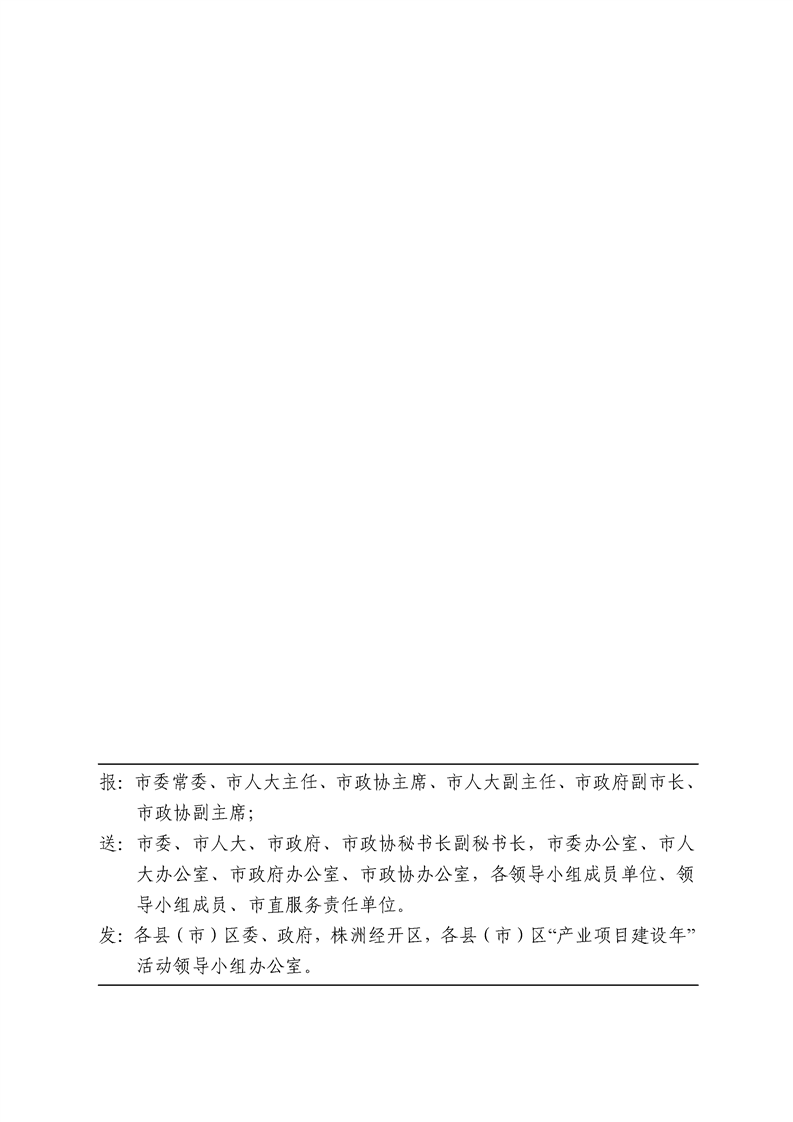 报:市委常委、市人大主任、市政协主席、市人大副主任、市政府副市长、市政协副主席;

送:市委、市人大、市政府、市政协秘书长副秘书长,市委办公室、市人大办公室、市政府办公室、市政协办公室,各领导小组成员单位、领导小组成员、市直服务责任单位。

发:各县(市)区委、政府,株洲经开区,各县(市)区“产业项目建设年”活动领导小组办公室。